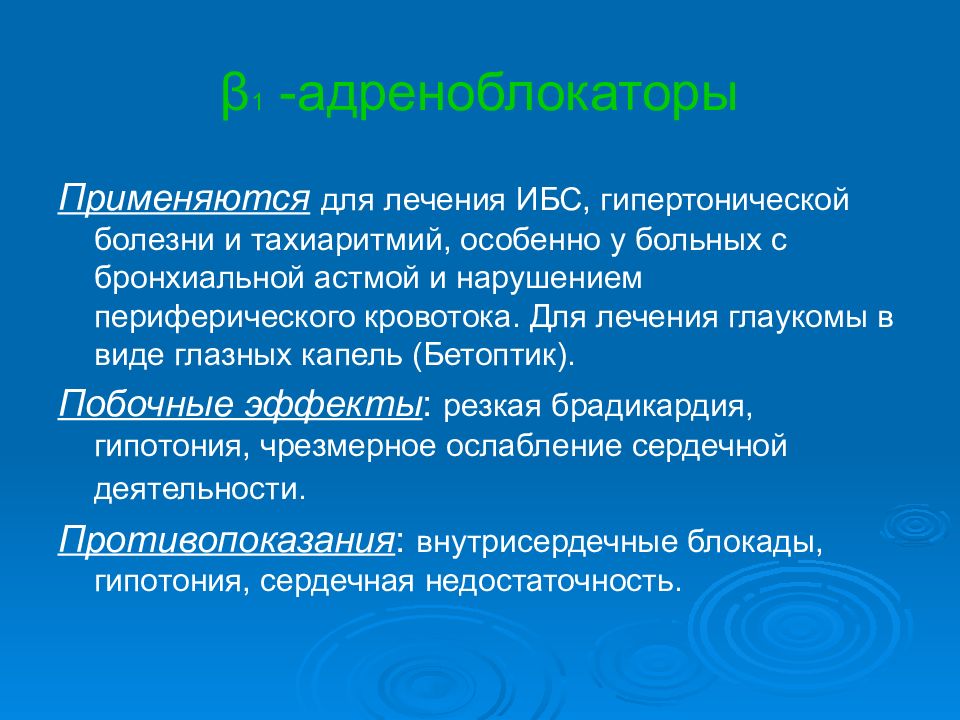 $\beta_1$ -адреноблокаторы

Применяются для лечения ИБС, гипертонической болезни и тахиаритмий, особенно у больных с бронхиальной астмой и нарушением периферического кровотока. Для лечения глаукомы в виде глазных капель (Бетоптик).

Побочные эффекты: резкая брадикардия, гипотония, чрезмерное ослабление сердечной деятельности.

Противопоказания: внутрисердечные блокады, гипотония, сердечная недостаточность.